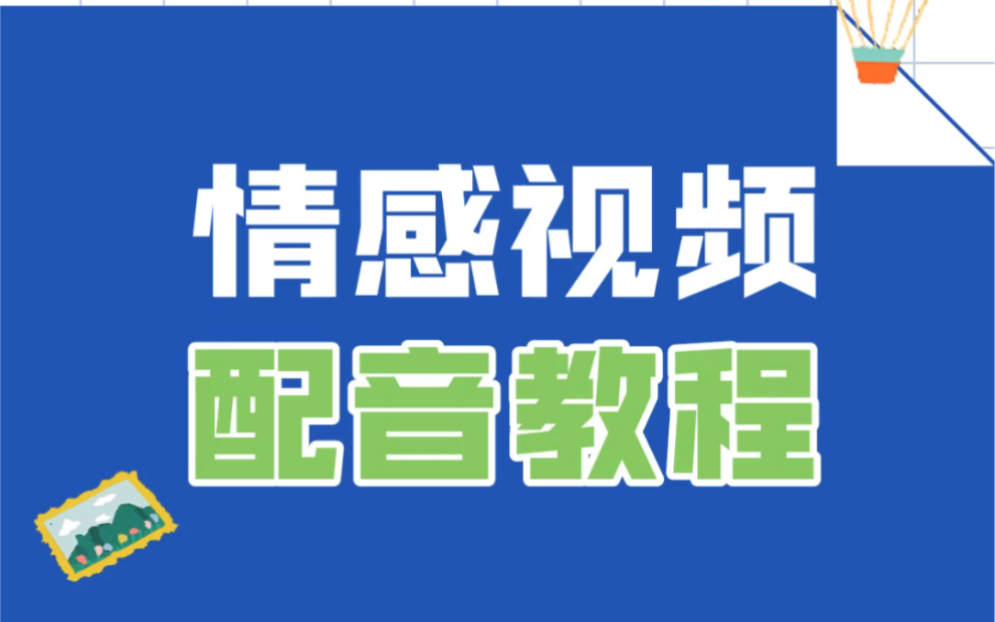 情感视频
配音教程